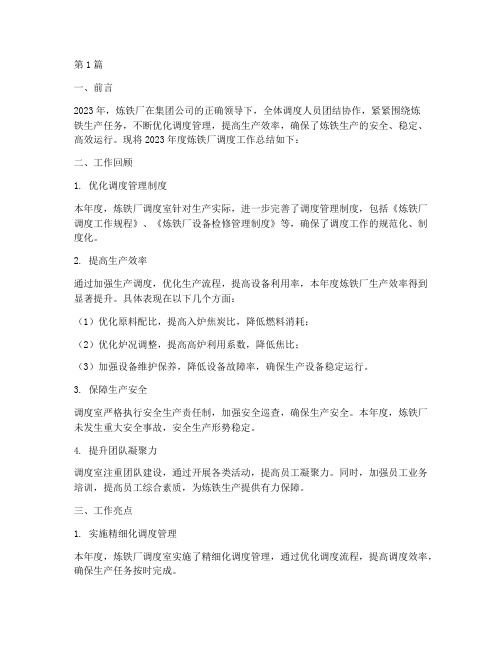 第1篇

一、前言

2023年，炼铁厂在集团公司的正确领导下，全体调度人员团结协作，紧紧围绕炼铁生产任务，不断优化调度管理，提高生产效率，确保了炼铁生产的安全、稳定、高效运行。现将2023年度炼铁厂调度工作总结如下：

二、工作回顾

1. 优化调度管理制度

本年度，炼铁厂调度室针对生产实际，进一步完善了调度管理制度，包括《炼铁厂调度工作规程》、《炼铁厂设备检修管理制度》等，确保了调度工作的规范化、制度化。

2. 提高生产效率

通过加强生产调度，优化生产流程，提高设备利用率，本年度炼铁厂生产效率得到显著提升。具体表现在以下几个方面：

（1）优化原料配比，提高入炉焦炭比，降低燃料消耗；

（2）优化炉况调整，提高高炉利用系数，降低焦比；

（3）加强设备维护保养，降低设备故障率，确保生产设备稳定运行。

3. 保障生产安全

调度室严格执行安全生产责任制，加强安全巡查，确保生产安全。本年度，炼铁厂未发生重大安全事故，安全生产形势稳定。

4. 提升团队凝聚力

调度室注重团队建设，通过开展各类活动，提高员工凝聚力。同时，加强员工业务培训，提高员工综合素质，为炼铁生产提供有力保障。

三、工作亮点

1. 实施精细化调度管理

本年度，炼铁厂调度室实施了精细化调度管理，通过优化调度流程，提高调度效率，确保生产任务按时完成。